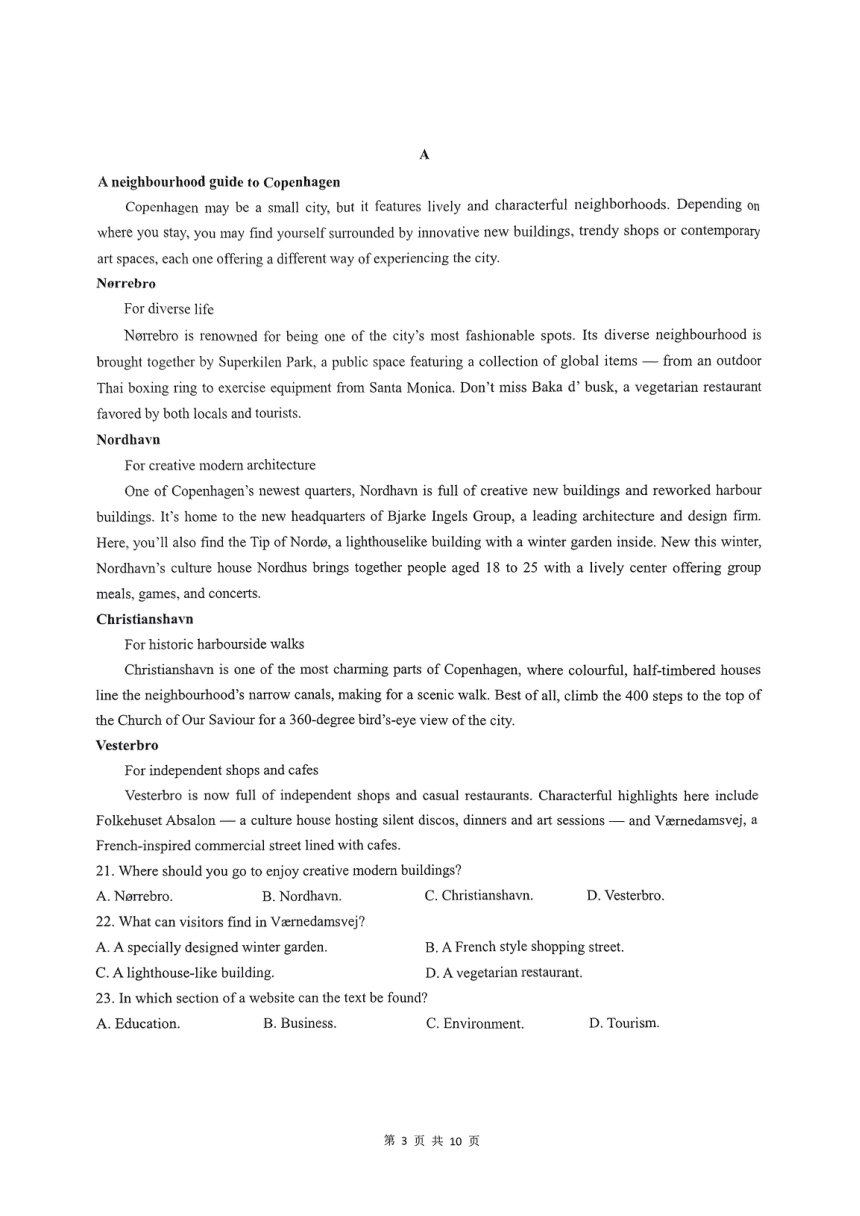 A

A neighbourhood guide to Copenhagen

Copenhagen may be a small city, but it features lively and characterful neighborhoods. Depending on where you stay, you may find yourself surrounded by innovative new buildings, trendy shops or contemporary art spaces, each one offering a different way of experiencing the city.

Nørrebro

For diverse life

Nørrebro is renowned for being one of the city's most fashionable spots. Its diverse neighbourhood is brought together by Superkilen Park, a public space featuring a collection of global items — from an outdoor Thai boxing ring to exercise equipment from Santa Monica. Don't miss Baka d' busk, a vegetarian restaurant favored by both locals and tourists.

Nordhavn

For creative modern architecture

One of Copenhagen's newest quarters, Nordhavn is full of creative new buildings and reworked harbour buildings. It's home to the new headquarters of Bjarke Ingels Group, a leading architecture and design firm. Here, you'll also find the Tip of Nordø, a lighthouselike building with a winter garden inside. New this winter, Nordhavn's culture house Nordhus brings together people aged 18 to 25 with a lively center offering group meals, games, and concerts.

Christianshavn

For historic harbourside walks

Christianshavn is one of the most charming parts of Copenhagen, where colourful, half-timbered houses line the neighbourhood's narrow canals, making for a scenic walk. Best of all, climb the 400 steps to the top of the Church of Our Saviour for a 360-degree bird's-eye view of the city.

Vesterbro

For independent shops and cafes

Vesterbro is now full of independent shops and casual restaurants. Characterful highlights here include Folkehuset Absalon — a culture house hosting silent discos, dinners and art sessions — and Værnedamsvej, a French-inspired commercial street lined with cafes.

21. Where should you go to enjoy creative modern buildings?

A. Nørrebro. B. Nordhavn. C. Christianshavn. D. Vesterbro.

22. What can visitors find in Værnedamsvej?

A. A specially designed winter garden. B. A French style shopping street.

C. A lighthouse-like building. D. A vegetarian restaurant.

23. In which section of a website can the text be found?

A. Education. B. Business. C. Environment. D. Tourism.

第 3 页 共 10 页